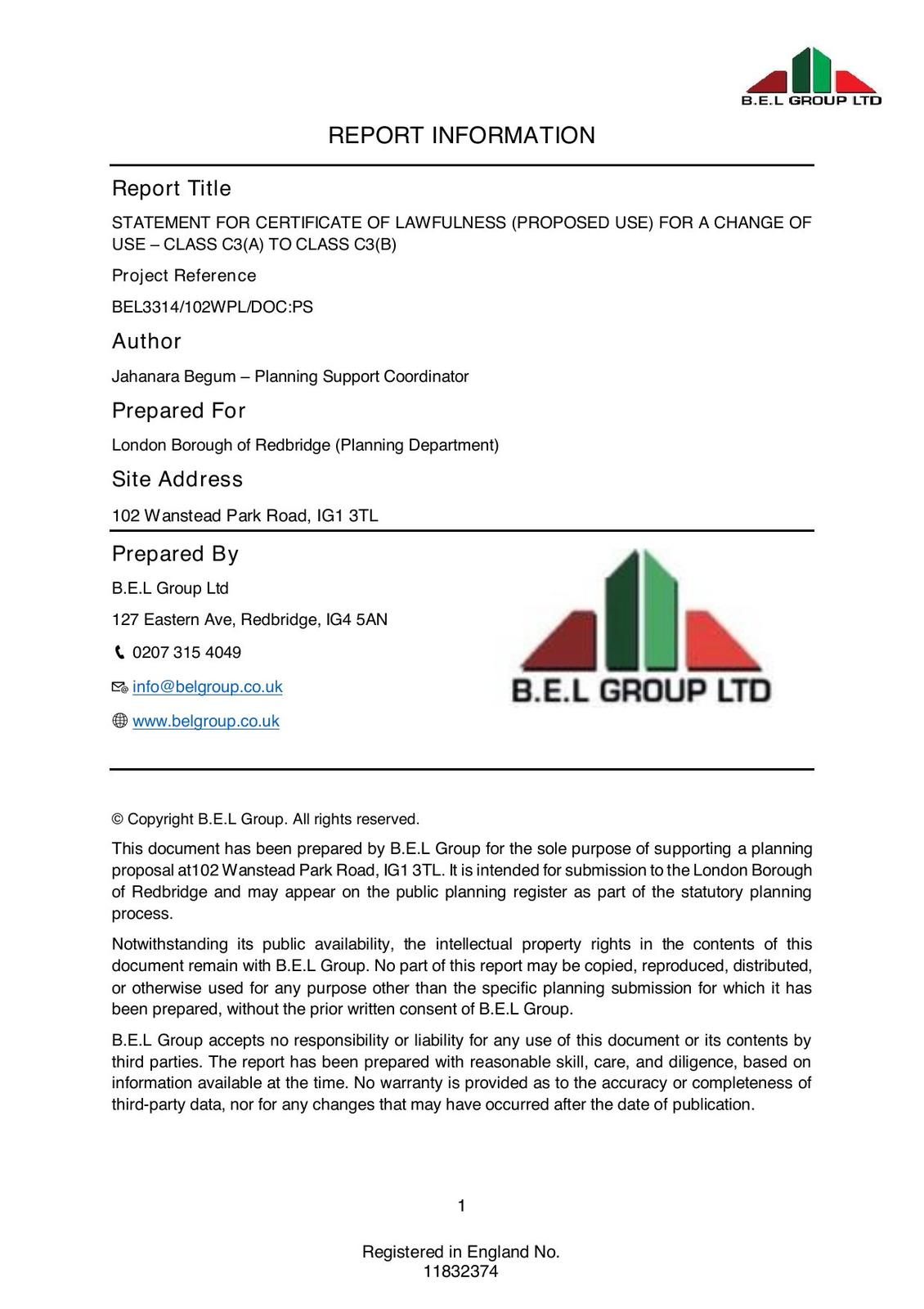 B.E.L GROUP LTD

REPORT INFORMATION

Report Title

STATEMENT FOR CERTIFICATE OF LAWFULNESS (PROPOSED USE) FOR A CHANGE OF USE – CLASS C3(A) TO CLASS C3(B)

Project Reference

BEL3314/102WPL/DOC:PS

Author

Jahanara Begum – Planning Support Coordinator

Prepared For

London Borough of Redbridge (Planning Department)

Site Address

102 Wanstead Park Road, IG1 3TL

Prepared By

B.E.L Group Ltd

127 Eastern Ave, Redbridge, IG4 5AN

0207 315 4049

info@belgroup.co.uk

www.belgroup.co.uk

B.E.L GROUP LTD

© Copyright B.E.L Group. All rights reserved.

This document has been prepared by B.E.L Group for the sole purpose of supporting a planning proposal at102 Wanstead Park Road, IG1 3TL. It is intended for submission to the London Borough of Redbridge and may appear on the public planning register as part of the statutory planning process.

Notwithstanding its public availability, the intellectual property rights in the contents of this document remain with B.E.L Group. No part of this report may be copied, reproduced, distributed, or otherwise used for any purpose other than the specific planning submission for which it has been prepared, without the prior written consent of B.E.L Group.

B.E.L Group accepts no responsibility or liability for any use of this document or its contents by third parties. The report has been prepared with reasonable skill, care, and diligence, based on information available at the time. No warranty is provided as to the accuracy or completeness of third-party data, nor for any changes that may have occurred after the date of publication.

1

Registered in England No. 11832374